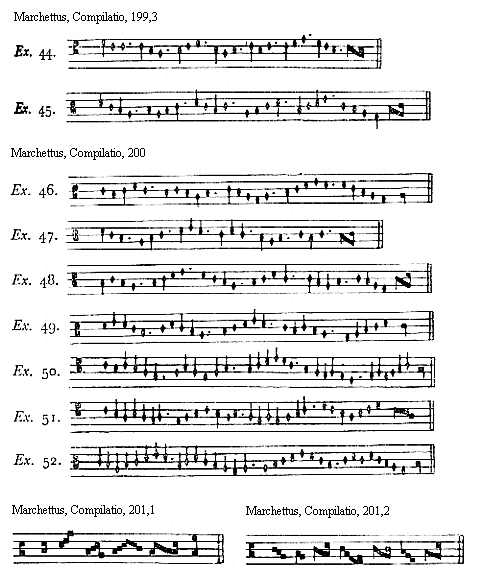 Marchettus, Compilatio, 199,3

Ex. 44.

Ex. 45.

Marchettus, Compilatio, 200

Ex. 46.

Ex. 47.

Ex. 48.

Ex. 49.

Ex. 50.

Ex. 51.

Ex. 52.

Marchettus, Compilatio, 201,1

Marchettus, Compilatio, 201,2